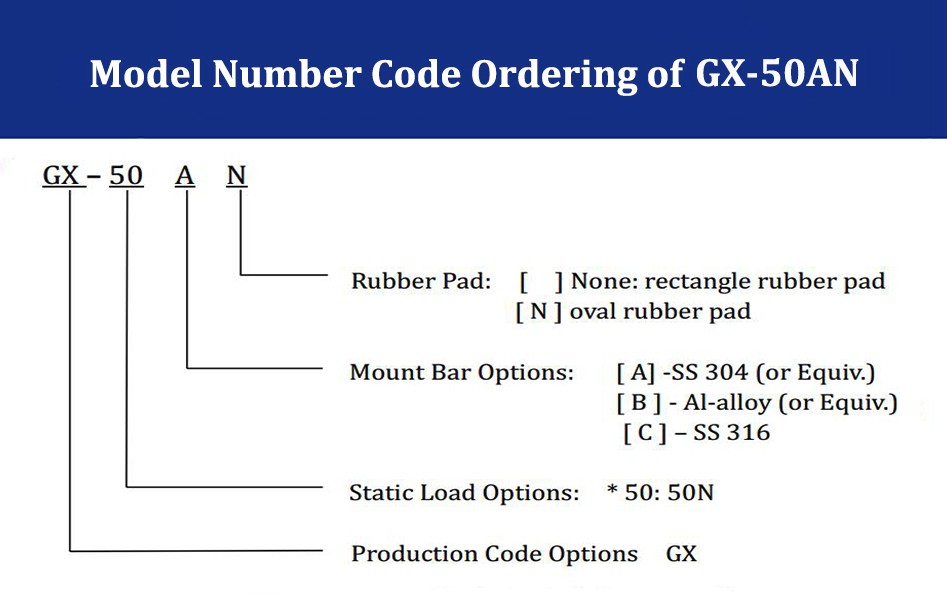 Model Number Code Ordering of GX-50AN

GX – 50 A N

Rubber Pad: [ ] None: rectangle rubber pad
[ N ] oval rubber pad

Mount Bar Options: [ A] -SS 304 (or Equiv.)
[ B ] - Al-alloy (or Equiv.)
[ C ] – SS 316

Static Load Options: * 50: 50N

Production Code Options GX